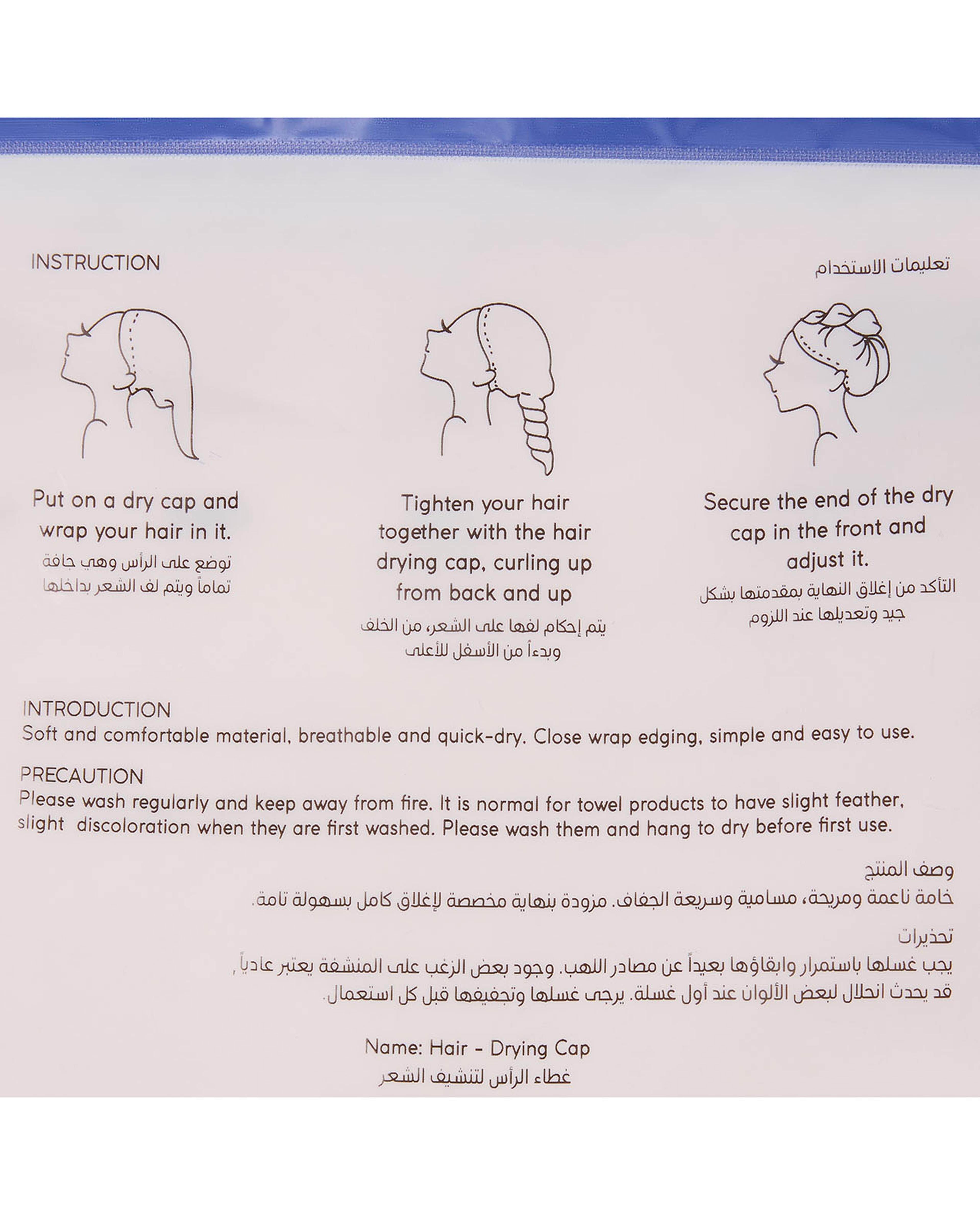 INSTRUCTION

تعليمات الاستخدام

Put on a dry cap and wrap your hair in it.
توضع على الرأس وهي جافة تماماً ويتم لف الشعر بداخلها

Tighten your hair together with the hair drying cap, curling up from back and up
يتم إحكام لفها على الشعر، من الخلف وبدءاً من الأسفل للأعلى

Secure the end of the dry cap in the front and adjust it.
التأكد من إغلاق النهاية بمقدمتها بشكل جيد وتعديلها عند اللزوم

INTRODUCTION
Soft and comfortable material, breathable and quick-dry. Close wrap edging, simple and easy to use.

PRECAUTION
Please wash regularly and keep away from fire. It is normal for towel products to have slight feather, slight discoloration when they are first washed. Please wash them and hang to dry before first use.

وصف المنتج
خامة ناعمة ومريحة، مسامية وسريعة الجفاف. مزودة بنهاية مخصصة لإغلاق كامل بسهولة تامة.

تحذيرات
يجب غسلها باستمرار وابقاؤها بعيداً عن مصادر اللهب. وجود بعض الزغب على المنشفة يعتبر عادياً ,
قد يحدث انحلال لبعض الألوان عند أول غسلة. يرجى غسلها وتجفيفها قبل كل استعمال.

Name: Hair - Drying Cap
غطاء الرأس لتنشيف الشعر